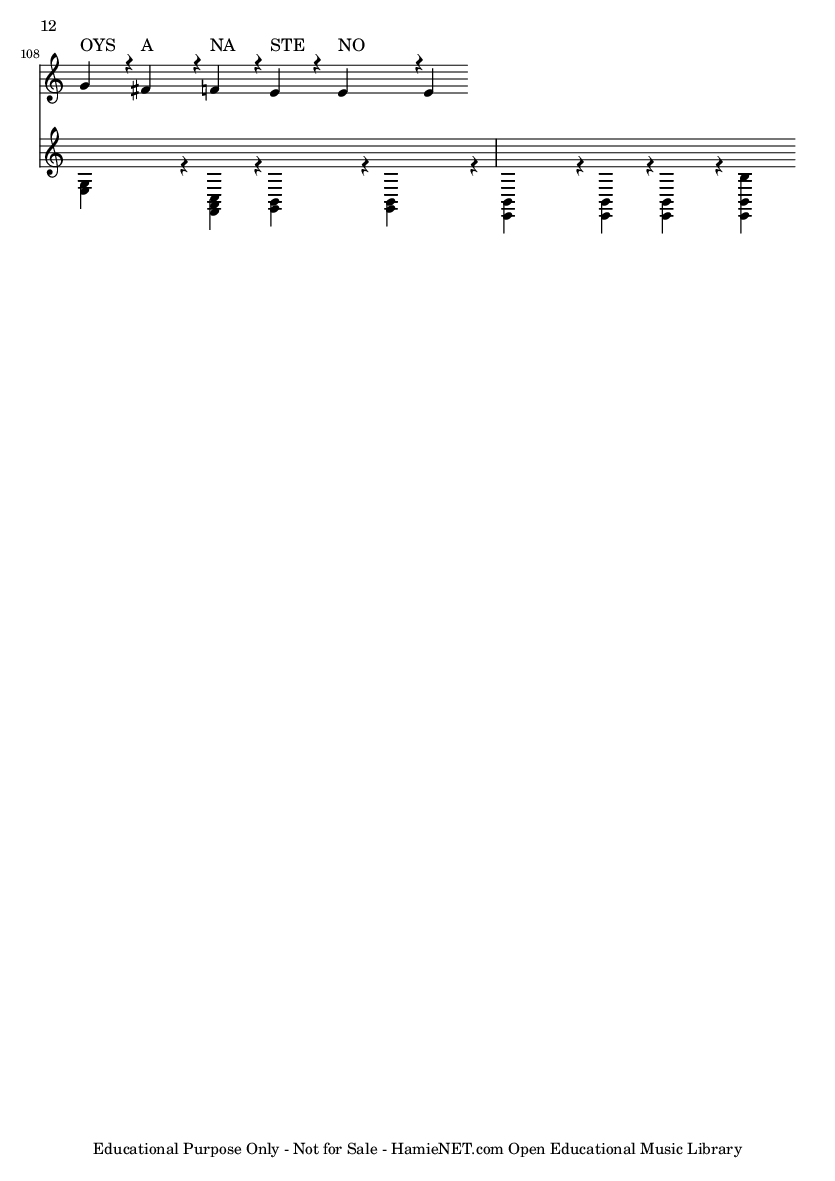 12

108

OYS A NA STE NO

Educational Purpose Only - Not for Sale - HamieNET.com Open Educational Music Library